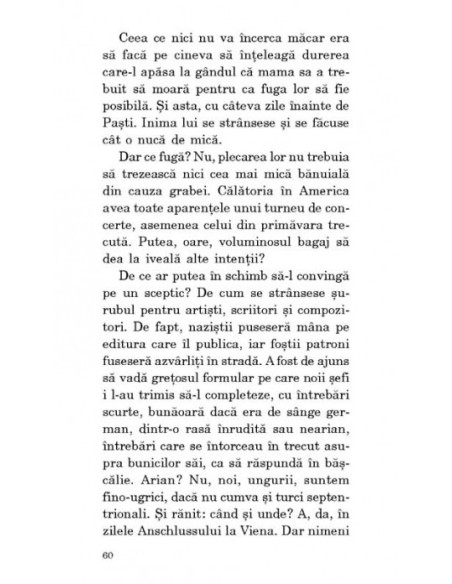 Ceea ce nici nu va încerca măcar era să facă pe cineva să înțeleagă durerea care-l apăsa la gândul că mama sa a trebuit să moară pentru ca fuga lor să fie posibilă. Și asta, cu câteva zile înainte de Paști. Inima lui se strânsese și se făcuse cât o nucă de mică.

Dar ce fugă? Nu, plecarea lor nu trebuia să trezească nici cea mai mică bănuială din cauza grabei. Călătoria în America avea toate aparențele unui turneu de concerte, asemenea celui din primăvara trecută. Putea, oare, voluminosul bagaj să dea la iveală alte intenții?

De ce ar putea în schimb să-l convingă pe un sceptic? De cum se strânsese șurubul pentru artiști, scriitori și compozitori. De fapt, naziștii puseseră mâna pe editura care îl publica, iar foștii patroni fuseseră azvârliți în stradă. A fost de ajuns să vadă grețosul formular pe care noii șefi i l-au trimis să-l completeze, cu întrebări scurte, bunăoară dacă era de sânge german, dintr-o rasă înrudită sau nearian, întrebări care se întorceau în trecut asupra bunicilor săi, ca să răspundă în bășcălie. Arian? Nu, noi, ungurii, suntem fino-ugrici, dacă nu cumva și turci septentrionali. Și rănit: când și unde? A, da, în zilele Anschlussului la Viena. Dar nimeni

60